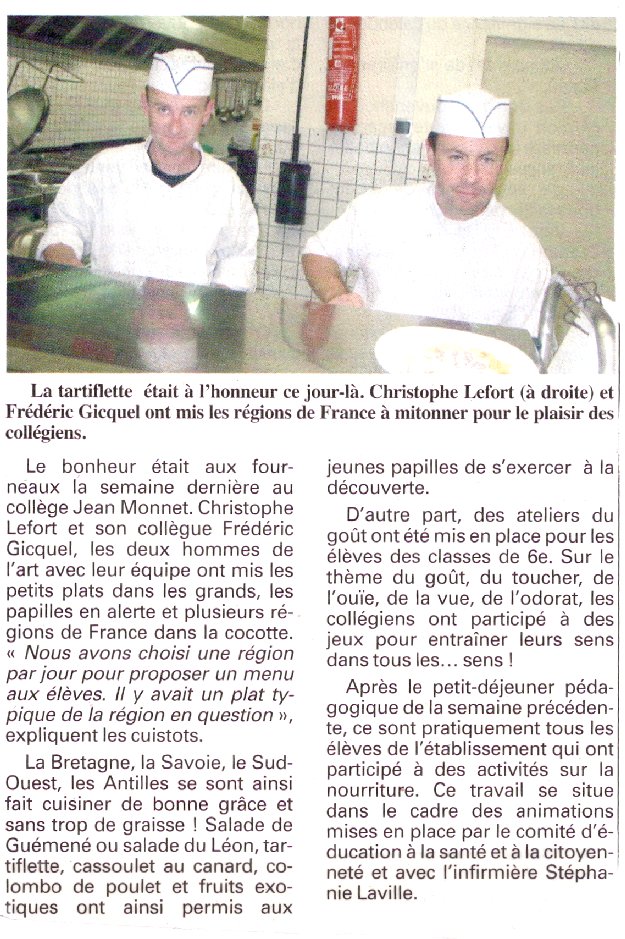 La tartiflette était à l'honneur ce jour-là. Christophe Lefort (à droite) et Frédéric Gicquel ont mis les régions de France à mitonner pour le plaisir des collégiens.

Le bonheur était aux fourneaux la semaine dernière au collège Jean Monnet. Christophe Lefort et son collègue Frédéric Gicquel, les deux hommes de l'art avec leur équipe ont mis les petits plats dans les grands, les papilles en alerte et plusieurs régions de France dans la cocotte. « Nous avons choisi une région par jour pour proposer un menu aux élèves. Il y avait un plat typique de la région en question », expliquent les cuistots.

La Bretagne, la Savoie, le Sud-Ouest, les Antilles se sont ainsi fait cuisiner de bonne grâce et sans trop de graisse ! Salade de Guémené ou salade du Léon, tartiflette, cassoulet au canard, colombo de poulet et fruits exotiques ont ainsi permis aux jeunes papilles de s'exercer à la découverte.

D'autre part, des ateliers du goût ont été mis en place pour les élèves des classes de 6e. Sur le thème du goût, du toucher, de l'ouïe, de la vue, de l'odorat, les collégiens ont participé à des jeux pour entraîner leurs sens dans tous les... sens !

Après le petit-déjeuner pédagogique de la semaine précédente, ce sont pratiquement tous les élèves de l'établissement qui ont participé à des activités sur la nourriture. Ce travail se situe dans le cadre des animations mises en place par le comité d'éducation à la santé et à la citoyenneté et avec l'infirmière Stéphanie Laville.